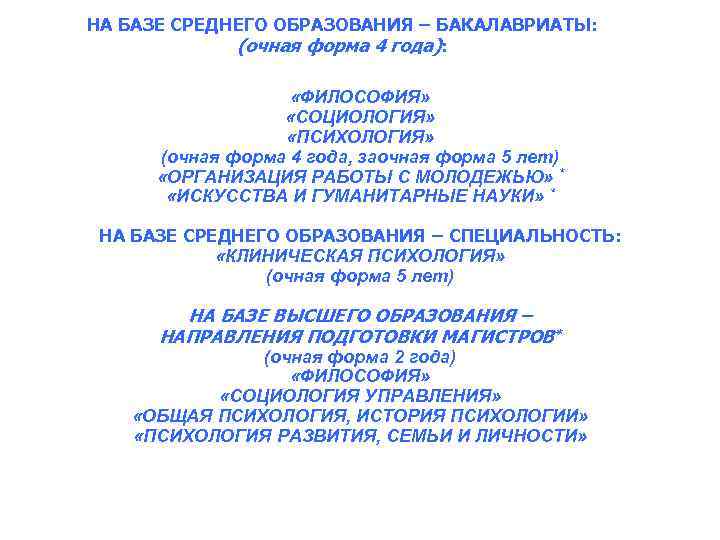 НА БАЗЕ СРЕДНЕГО ОБРАЗОВАНИЯ – БАКАЛАВРИАТЫ:
(очная форма 4 года):

«ФИЛОСОФИЯ»
«СОЦИОЛОГИЯ»
«ПСИХОЛОГИЯ»
(очная форма 4 года, заочная форма 5 лет)
«ОРГАНИЗАЦИЯ РАБОТЫ С МОЛОДЕЖЬЮ» *
«ИСКУССТВА И ГУМАНИТАРНЫЕ НАУКИ» *

НА БАЗЕ СРЕДНЕГО ОБРАЗОВАНИЯ – СПЕЦИАЛЬНОСТЬ:
«КЛИНИЧЕСКАЯ ПСИХОЛОГИЯ»
(очная форма 5 лет)

НА БАЗЕ ВЫСШЕГО ОБРАЗОВАНИЯ –
НАПРАВЛЕНИЯ ПОДГОТОВКИ МАГИСТРОВ*
(очная форма 2 года)
«ФИЛОСОФИЯ»
«СОЦИОЛОГИЯ УПРАВЛЕНИЯ»
«ОБЩАЯ ПСИХОЛОГИЯ, ИСТОРИЯ ПСИХОЛОГИИ»
«ПСИХОЛОГИЯ РАЗВИТИЯ, СЕМЬИ И ЛИЧНОСТИ»